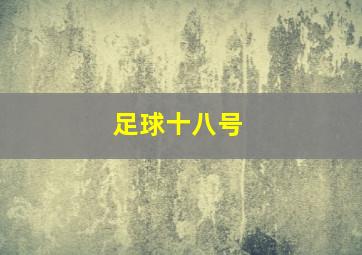 足球十八号